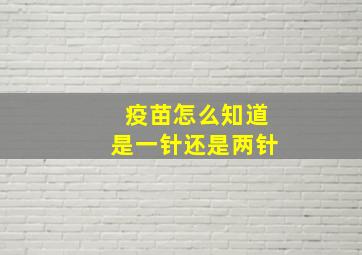 疫苗怎么知道
是一针还是两针